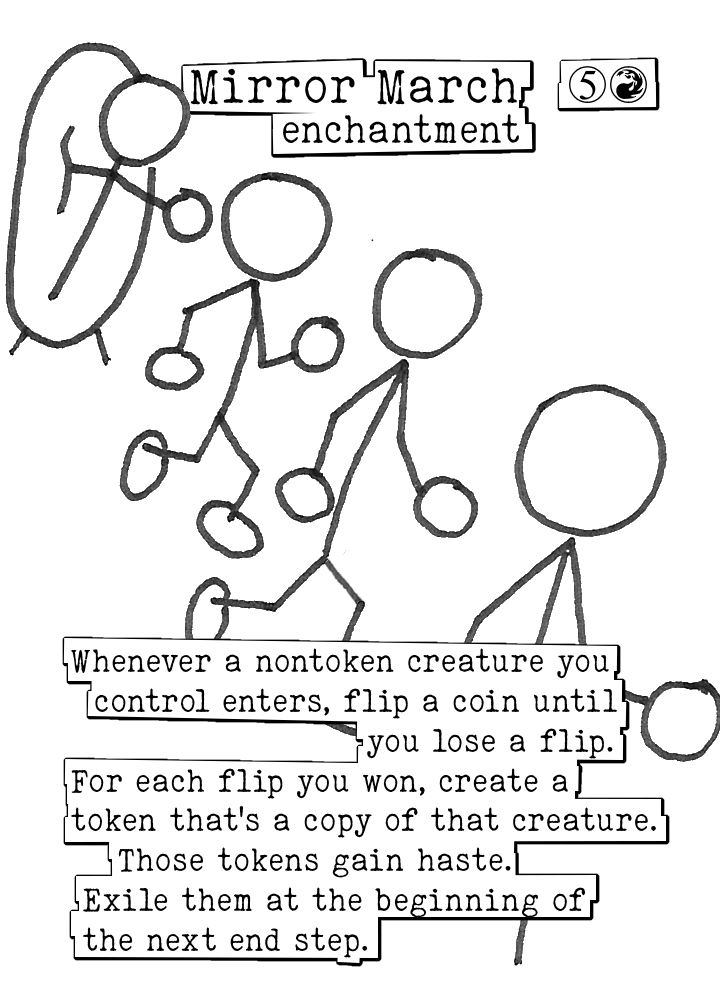 Mirror March ⑤

enchantment

Whenever a nontoken creature you control enters, flip a coin until you lose a flip.

For each flip you won, create a token that's a copy of that creature.

Those tokens gain haste.

Exile them at the beginning of the next end step.